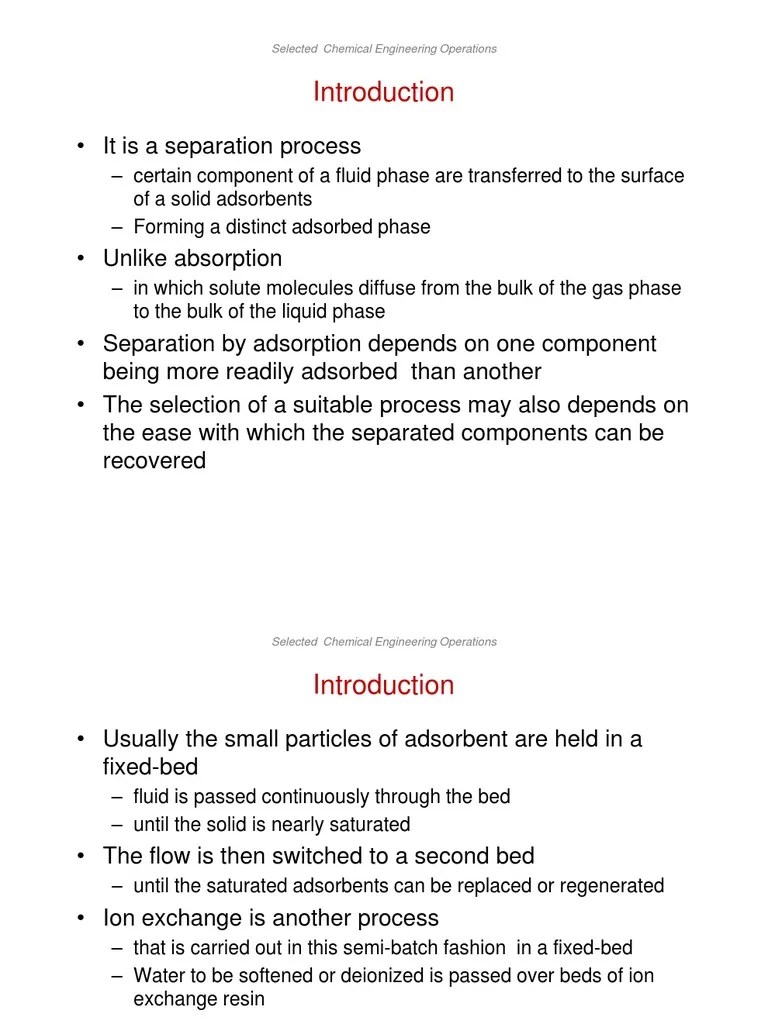 Selected Chemical Engineering Operations

Introduction

• It is a separation process
– certain component of a fluid phase are transferred to the surface of a solid adsorbents
– Forming a distinct adsorbed phase
• Unlike absorption
– in which solute molecules diffuse from the bulk of the gas phase to the bulk of the liquid phase
• Separation by adsorption depends on one component being more readily adsorbed than another
• The selection of a suitable process may also depends on the ease with which the separated components can be recovered

Selected Chemical Engineering Operations

Introduction

• Usually the small particles of adsorbent are held in a fixed-bed
– fluid is passed continuously through the bed
– until the solid is nearly saturated
• The flow is then switched to a second bed
– until the saturated adsorbents can be replaced or regenerated
• Ion exchange is another process
– that is carried out in this semi-batch fashion in a fixed-bed
– Water to be softened or deionized is passed over beds of ion exchange resin